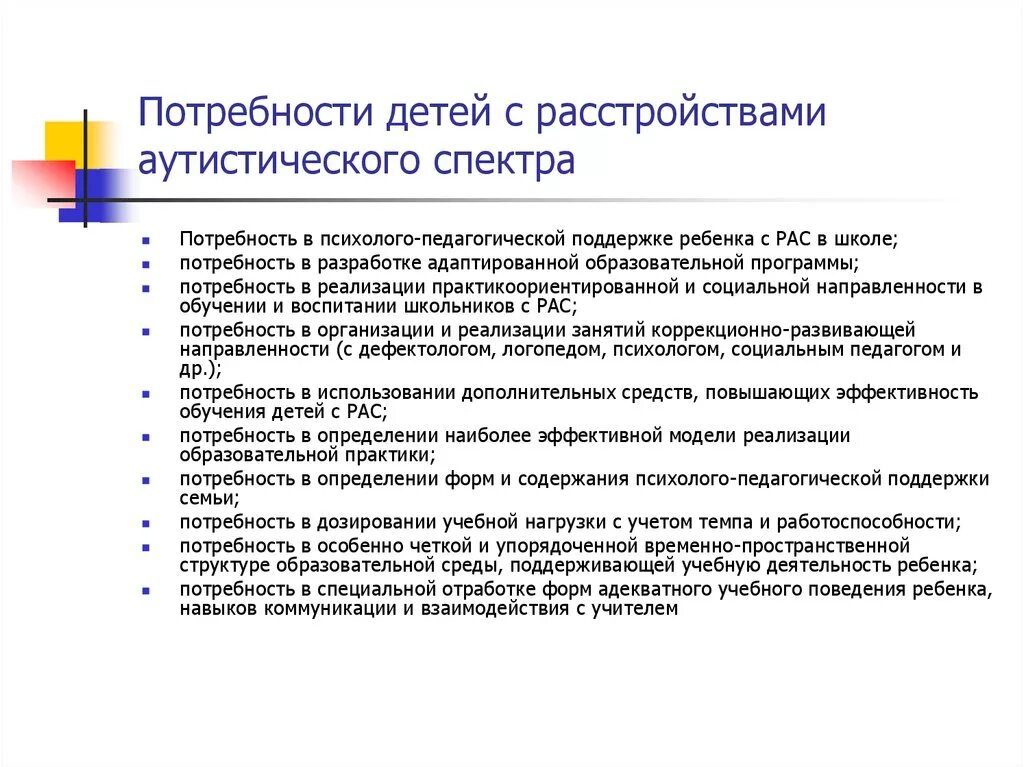 Потребности детей с расстройствами аутистического спектра

- Потребность в психолого-педагогической поддержке ребенка с РАС в школе;
- потребность в разработке адаптированной образовательной программы;
- потребность в реализации практикоориентированной и социальной направленности в обучении и воспитании школьников с РАС;
- потребность в организации и реализации занятий коррекционно-развивающей направленности (с дефектологом, логопедом, психологом, социальным педагогом и др.);
- потребность в использовании дополнительных средств, повышающих эффективность обучения детей с РАС;
- потребность в определении наиболее эффективной модели реализации образовательной практики;
- потребность в определении форм и содержания психолого-педагогической поддержки семьи;
- потребность в дозировании учебной нагрузки с учетом темпа и работоспособности;
- потребность в особенно четкой и упорядоченной временно-пространственной структуре образовательной среды, поддерживающей учебную деятельность ребенка;
- потребность в специальной отработке форм адекватного учебного поведения ребенка, навыков коммуникации и взаимодействия с учителем